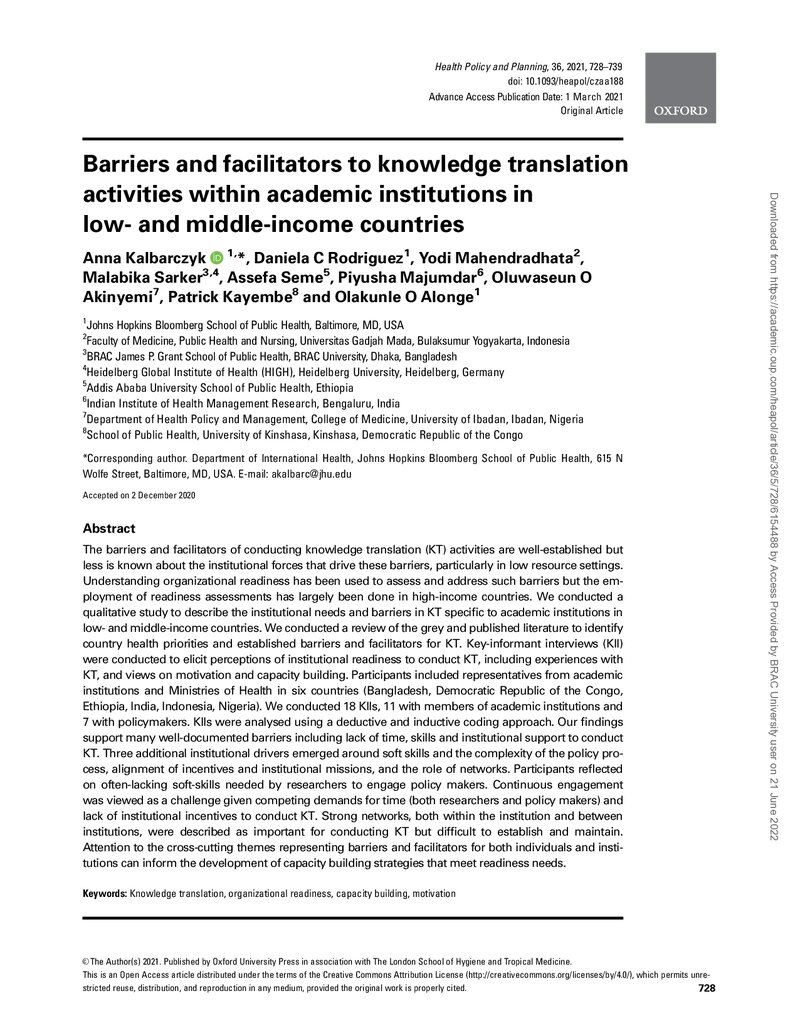 Health Policy and Planning, 36, 2021, 728–739
doi: 10.1093/heapol/czaa188
Advance Access Publication Date: 1 March 2021
Original Article

OXFORD

Barriers and facilitators to knowledge translation activities within academic institutions in low- and middle-income countries

Anna Kalbarczyk $^{1,*}$, Daniela C Rodriguez$^{1}$, Yodi Mahendradhata$^{2}$, Malabika Sarker$^{3,4}$, Assefa Seme$^{5}$, Piyusha Majumdar$^{6}$, Oluwaseun O Akinyemi$^{7}$, Patrick Kayembe$^{8}$ and Olakunle O Alonge$^{1}$

$^{1}$Johns Hopkins Bloomberg School of Public Health, Baltimore, MD, USA
$^{2}$Faculty of Medicine, Public Health and Nursing, Universitas Gadjah Mada, Bulaksumur Yogyakarta, Indonesia
$^{3}$BRAC James P. Grant School of Public Health, BRAC University, Dhaka, Bangladesh
$^{4}$Heidelberg Global Institute of Health (HIGH), Heidelberg University, Heidelberg, Germany
$^{5}$Addis Ababa University School of Public Health, Ethiopia
$^{6}$Indian Institute of Health Management Research, Bengaluru, India
$^{7}$Department of Health Policy and Management, College of Medicine, University of Ibadan, Ibadan, Nigeria
$^{8}$School of Public Health, University of Kinshasa, Kinshasa, Democratic Republic of the Congo

*Corresponding author. Department of International Health, Johns Hopkins Bloomberg School of Public Health, 615 N Wolfe Street, Baltimore, MD, USA. E-mail: akalbarc@jhu.edu

Accepted on 2 December 2020

Abstract

The barriers and facilitators of conducting knowledge translation (KT) activities are well-established but less is known about the institutional forces that drive these barriers, particularly in low resource settings. Understanding organizational readiness has been used to assess and address such barriers but the employment of readiness assessments has largely been done in high-income countries. We conducted a qualitative study to describe the institutional needs and barriers in KT specific to academic institutions in low- and middle-income countries. We conducted a review of the grey and published literature to identify country health priorities and established barriers and facilitators for KT. Key-informant interviews (KII) were conducted to elicit perceptions of institutional readiness to conduct KT, including experiences with KT, and views on motivation and capacity building. Participants included representatives from academic institutions and Ministries of Health in six countries (Bangladesh, Democratic Republic of the Congo, Ethiopia, India, Indonesia, Nigeria). We conducted 18 KIIs, 11 with members of academic institutions and 7 with policymakers. KIIs were analysed using a deductive and inductive coding approach. Our findings support many well-documented barriers including lack of time, skills and institutional support to conduct KT. Three additional institutional drivers emerged around soft skills and the complexity of the policy process, alignment of incentives and institutional missions, and the role of networks. Participants reflected on often-lacking soft-skills needed by researchers to engage policy makers. Continuous engagement was viewed as a challenge given competing demands for time (both researchers and policy makers) and lack of institutional incentives to conduct KT. Strong networks, both within the institution and between institutions, were described as important for conducting KT but difficult to establish and maintain. Attention to the cross-cutting themes representing barriers and facilitators for both individuals and institutions can inform the development of capacity building strategies that meet readiness needs.

Keywords: Knowledge translation, organizational readiness, capacity building, motivation

© The Author(s) 2021. Published by Oxford University Press in association with The London School of Hygiene and Tropical Medicine.
This is an Open Access article distributed under the terms of the Creative Commons Attribution License (http://creativecommons.org/licenses/by/4.0/), which permits unrestricted reuse, distribution, and reproduction in any medium, provided the original work is properly cited.
728

Downloaded from https://academic.oup.com/heapol/article/36/5/728/6154488 by Access Provided by BRAC University user on 21 June 2022